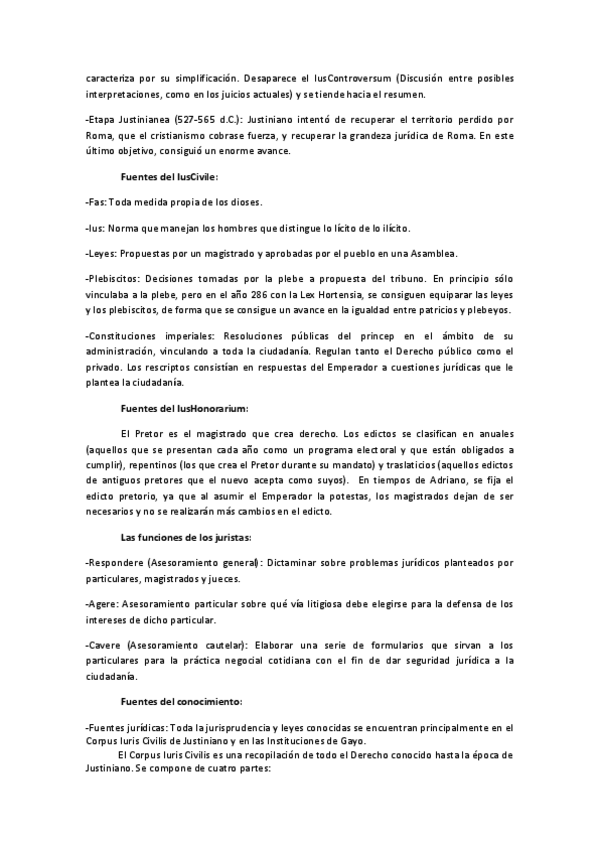 caracteriza por su simplificación. Desaparece el IusControversum (Discusión entre posibles interpretaciones, como en los juicios actuales) y se tiende hacia el resumen.

-Etapa Justinianea (527-565 d.C.): Justiniano intentó de recuperar el territorio perdido por Roma, que el cristianismo cobrase fuerza, y recuperar la grandeza jurídica de Roma. En este último objetivo, consiguió un enorme avance.

Fuentes del IusCivile:

-Fas: Toda medida propia de los dioses.

-Ius: Norma que manejan los hombres que distingue lo lícito de lo ilícito.

-Leyes: Propuestas por un magistrado y aprobadas por el pueblo en una Asamblea.

-Plebiscitos: Decisiones tomadas por la plebe a propuesta del tribuno. En principio sólo vinculaba a la plebe, pero en el año 286 con la Lex Hortensia, se consiguen equiparar las leyes y los plebiscitos, de forma que se consigue un avance en la igualdad entre patricios y plebeyos.

-Constituciones imperiales: Resoluciones públicas del princep en el ámbito de su administración, vinculando a toda la ciudadanía. Regulan tanto el Derecho público como el privado. Los rescriptos consistían en respuestas del Emperador a cuestiones jurídicas que le plantea la ciudadanía.

Fuentes del IusHonorarium:

El Pretor es el magistrado que crea derecho. Los edictos se clasifican en anuales (aquellos que se presentan cada año como un programa electoral y que están obligados a cumplir), repentinos (los que crea el Pretor durante su mandato) y traslaticios (aquellos edictos de antiguos pretores que el nuevo acepta como suyos). En tiempos de Adriano, se fija el edicto pretorio, ya que al asumir el Emperador la potestas, los magistrados dejan de ser necesarios y no se realizarán más cambios en el edicto.

Las funciones de los juristas:

-Respondere (Asesoramiento general): Dictaminar sobre problemas jurídicos planteados por particulares, magistrados y jueces.

-Agere: Asesoramiento particular sobre qué vía litigiosa debe elegirse para la defensa de los intereses de dicho particular.

-Cavere (Asesoramiento cautelar): Elaborar una serie de formularios que sirvan a los particulares para la práctica negocial cotidiana con el fin de dar seguridad jurídica a la ciudadanía.

Fuentes del conocimiento:

-Fuentes jurídicas: Toda la jurisprudencia y leyes conocidas se encuentran principalmente en el Corpus Iuris Civilis de Justiniano y en las Instituciones de Gayo.

El Corpus Iuris Civilis es una recopilación de todo el Derecho conocido hasta la época de Justiniano. Se compone de cuatro partes: